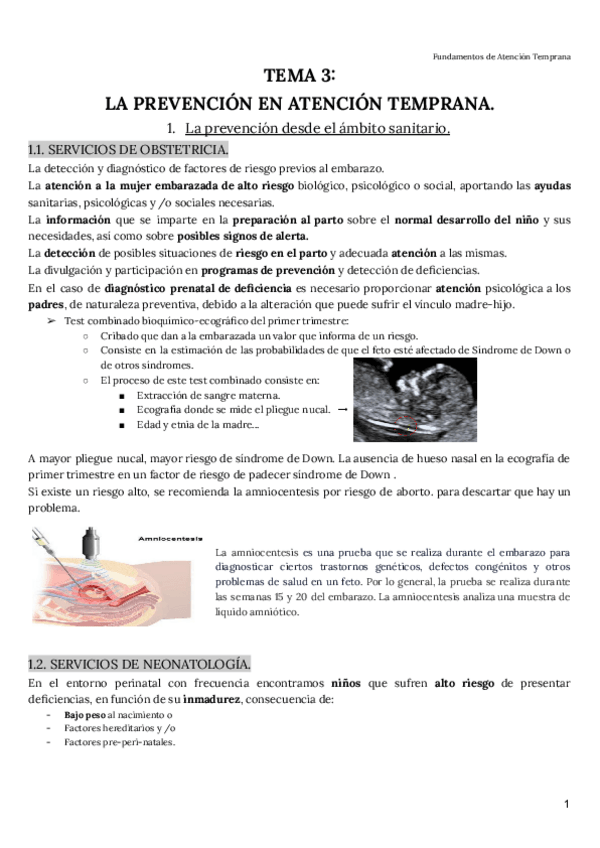 Fundamentos de Atención Temprana

TEMA 3:
LA PREVENCIÓN EN ATENCIÓN TEMPRANA.

1. La prevención desde el ámbito sanitario.

1.1. SERVICIOS DE OBSTETRICIA.

La detección y diagnóstico de factores de riesgo previos al embarazo.
La atención a la mujer embarazada de alto riesgo biológico, psicológico o social, aportando las ayudas sanitarias, psicológicas y /o sociales necesarias.
La información que se imparte en la preparación al parto sobre el normal desarrollo del niño y sus necesidades, así como sobre posibles signos de alerta.
La detección de posibles situaciones de riesgo en el parto y adecuada atención a las mismas.
La divulgación y participación en programas de prevención y detección de deficiencias.
En el caso de diagnóstico prenatal de deficiencia es necesario proporcionar atención psicológica a los padres, de naturaleza preventiva, debido a la alteración que puede sufrir el vínculo madre-hijo.

➢ Test combinado bioquímico-ecográfico del primer trimestre:
○ Cribado que dan a la embarazada un valor que informa de un riesgo.
○ Consiste en la estimación de las probabilidades de que el feto esté afectado de Síndrome de Down o de otros síndromes.
○ El proceso de este test combinado consiste en:
■ Extracción de sangre materna.
■ Ecografía donde se mide el pliegue nucal. →
■ Edad y etnia de la madre....

A mayor pliegue nucal, mayor riesgo de síndrome de Down. La ausencia de hueso nasal en la ecografía de primer trimestre en un factor de riesgo de padecer síndrome de Down .
Si existe un riesgo alto, se recomienda la amniocentesis por riesgo de aborto. para descartar que hay un problema.

Amniocentesis

La amniocentesis es una prueba que se realiza durante el embarazo para diagnosticar ciertos trastornos genéticos, defectos congénitos y otros problemas de salud en un feto. Por lo general, la prueba se realiza durante las semanas 15 y 20 del embarazo. La amniocentesis analiza una muestra de líquido amniótico.

1.2. SERVICIOS DE NEONATOLOGÍA.

En el entorno perinatal con frecuencia encontramos niños que sufren alto riesgo de presentar deficiencias, en función de su inmadurez, consecuencia de:
- Bajo peso al nacimiento o
- Factores hereditarios y /o
- Factores pre-peri-natales.

1